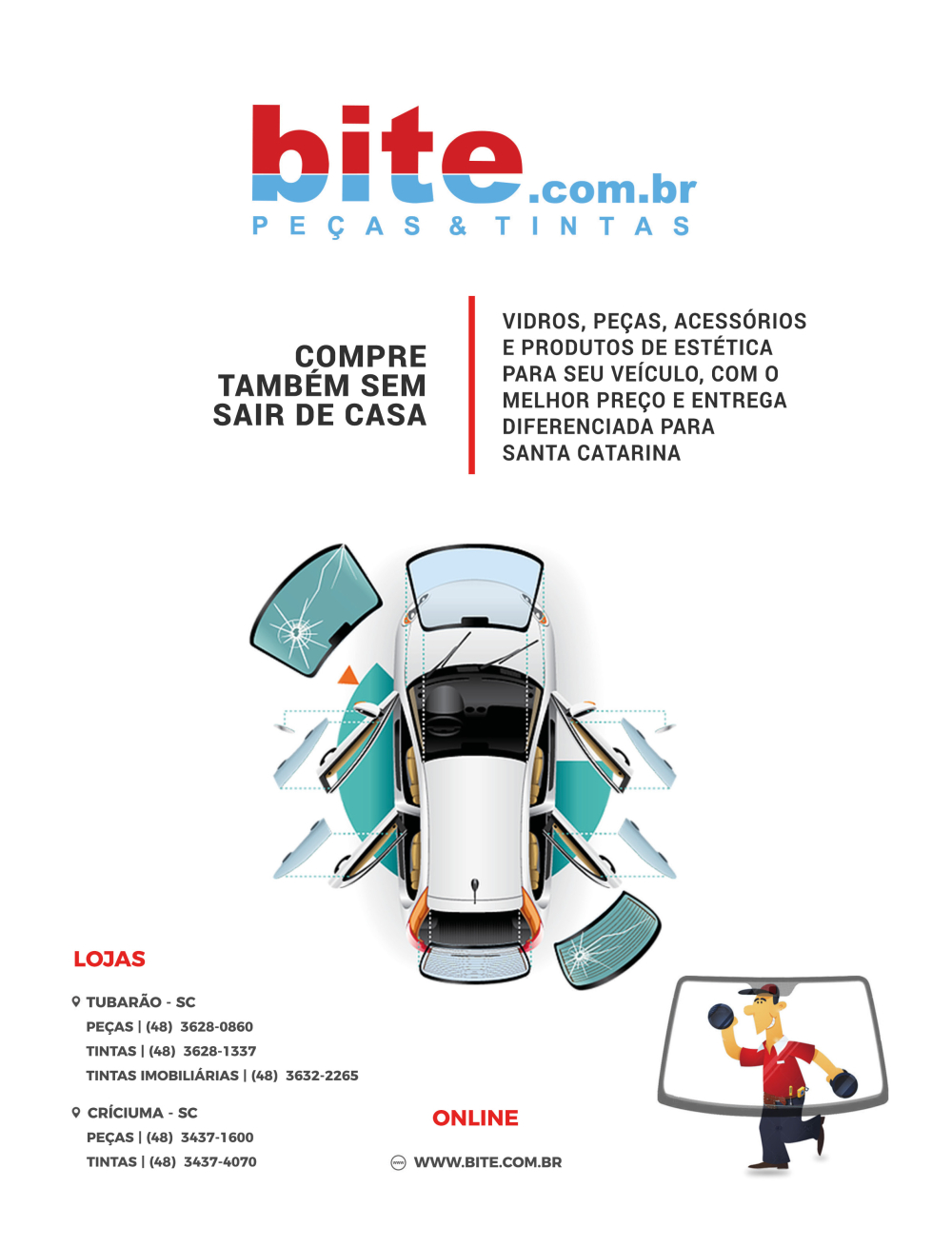 bite.com.br
PEÇAS & TINTAS

COMPRE
TAMBÉM SEM
SAIR DE CASA

VIDROS, PEÇAS, ACESSÓRIOS E PRODUTOS DE ESTÉTICA PARA SEU VEÍCULO, COM O MELHOR PREÇO E ENTREGA DIFERENCIADA PARA SANTA CATARINA

LOJAS

TUBARÃO - SC
PEÇAS | (48) 3628-0860
TINTAS | (48) 3628-1337
TINTAS IMOBILIÁRIAS | (48) 3632-2265

CRÍCIUMA - SC
PEÇAS | (48) 3437-1600
TINTAS | (48) 3437-4070

ONLINE

WWW.BITE.COM.BR